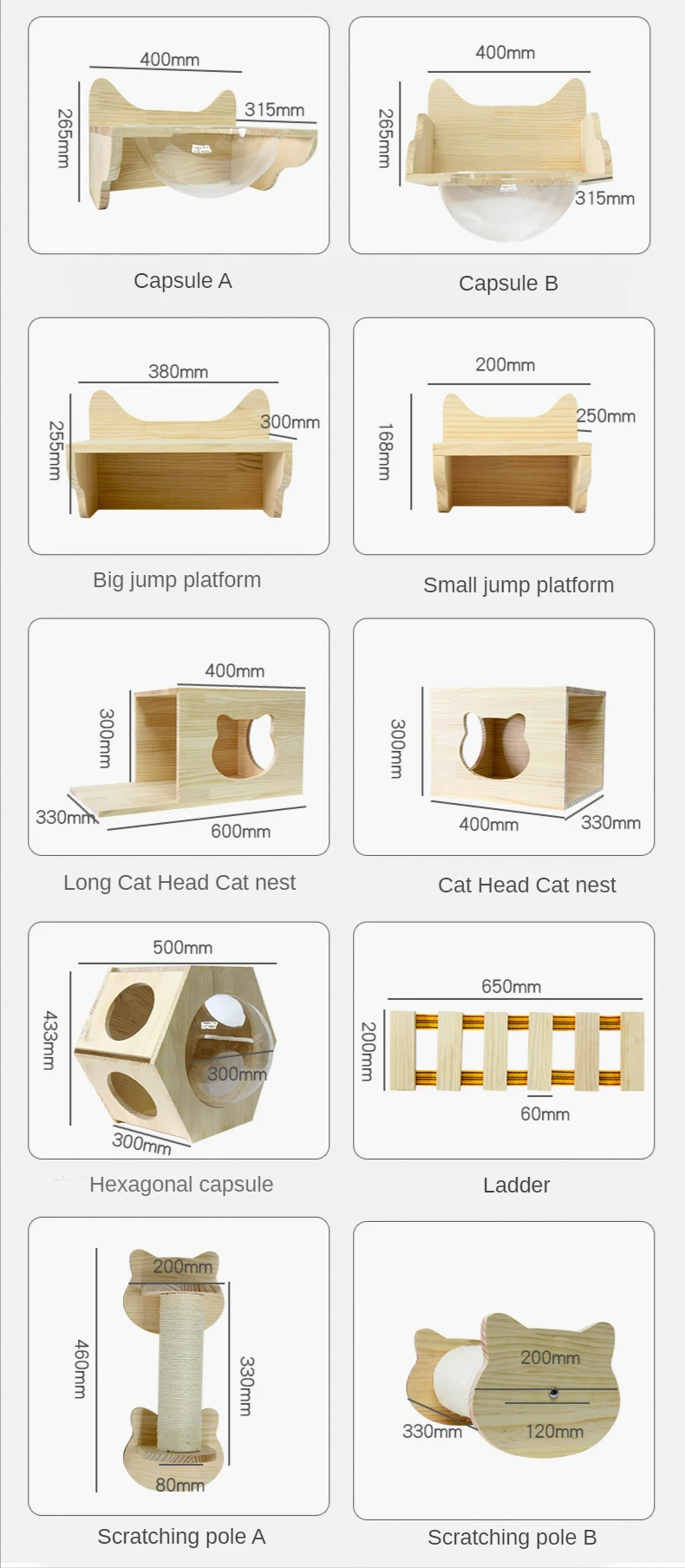 400mm
265mm
315mm

Capsule A

400mm
265mm
315mm

Capsule B

380mm
255mm
300mm

Big jump platform

200mm
168mm
250mm

Small jump platform

400mm
300mm
330mm
600mm

Long Cat Head Cat nest

300mm
400mm
330mm

Cat Head Cat nest

500mm
433mm
300mm
300mm

Hexagonal capsule

650mm
200mm
60mm

Ladder

200mm
460mm
330mm
80mm

Scratching pole A

200mm
330mm
120mm

Scratching pole B